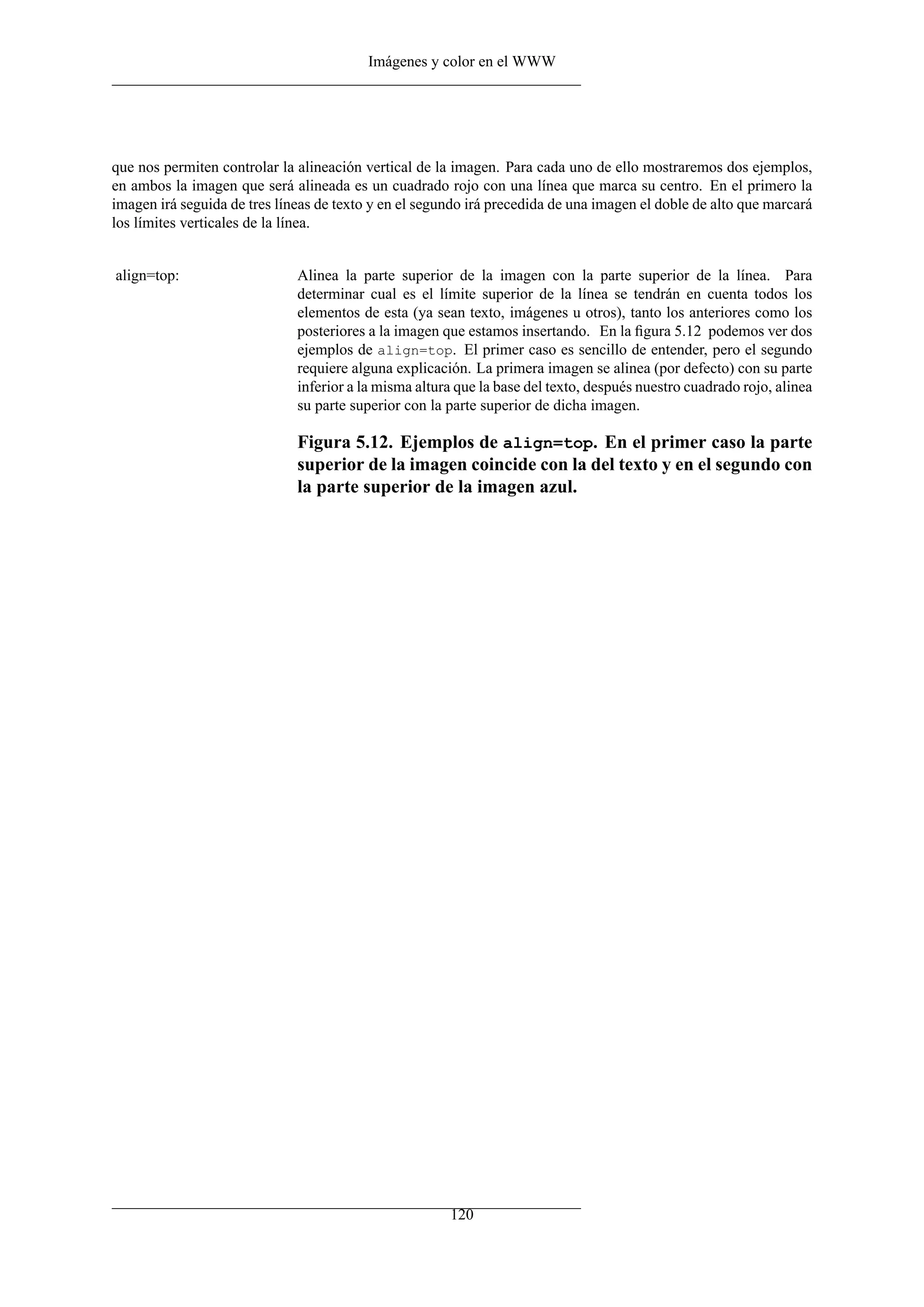 Imágenes y color en el WWW

que nos permiten controlar la alineación vertical de la imagen. Para cada uno de ello mostraremos dos ejemplos, en ambos la imagen que será alineada es un cuadrado rojo con una línea que marca su centro. En el primero la imagen irá seguida de tres líneas de texto y en el segundo irá precedida de una imagen el doble de alto que marcará los límites verticales de la línea.

align=top:

Alinea la parte superior de la imagen con la parte superior de la línea. Para determinar cual es el límite superior de la línea se tendrán en cuenta todos los elementos de esta (ya sean texto, imágenes u otros), tanto los anteriores como los posteriores a la imagen que estamos insertando. En la figura 5.12 podemos ver dos ejemplos de align=top. El primer caso es sencillo de entender, pero el segundo requiere alguna explicación. La primera imagen se alinea (por defecto) con su parte inferior a la misma altura que la base del texto, después nuestro cuadrado rojo, alinea su parte superior con la parte superior de dicha imagen.

Figura 5.12. Ejemplos de align=top. En el primer caso la parte superior de la imagen coincide con la del texto y en el segundo con la parte superior de la imagen azul.

120